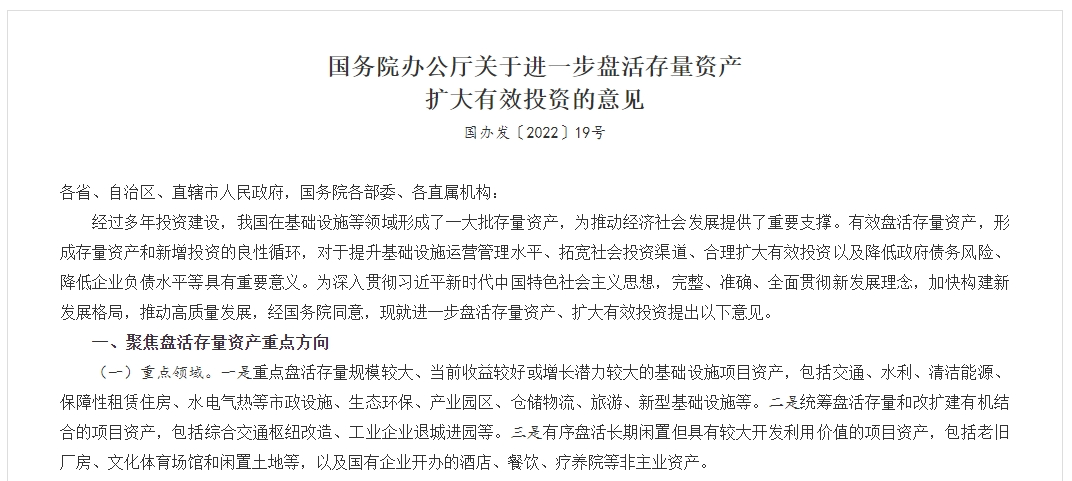 国务院办公厅关于进一步盘活存量资产
扩大有效投资的意见

国办发〔2022〕19号

各省、自治区、直辖市人民政府，国务院各部委、各直属机构：

经过多年投资建设，我国在基础设施等领域形成了一大批存量资产，为推动经济社会发展提供了重要支撑。有效盘活存量资产，形成存量资产和新增投资的良性循环，对于提升基础设施运营管理水平、拓宽社会投资渠道、合理扩大有效投资以及降低政府债务风险、降低企业负债水平等具有重要意义。为深入贯彻习近平新时代中国特色社会主义思想，完整、准确、全面贯彻新发展理念，加快构建新发展格局，推动高质量发展，经国务院同意，现就进一步盘活存量资产、扩大有效投资提出以下意见。

一、聚焦盘活存量资产重点方向

（一）重点领域。一是重点盘活存量规模较大、当前收益较好或增长潜力较大的基础设施项目资产，包括交通、水利、清洁能源、保障性租赁住房、水电气热等市政设施、生态环保、产业园区、仓储物流、旅游、新型基础设施等。二是统筹盘活存量和改扩建有机结合的项目资产，包括综合交通枢纽改造、工业企业退城进园等。三是有序盘活长期闲置但具有较大开发利用价值的项目资产，包括老旧厂房、文化体育场馆和闲置土地等，以及国有企业开办的酒店、餐饮、疗养院等非主业资产。